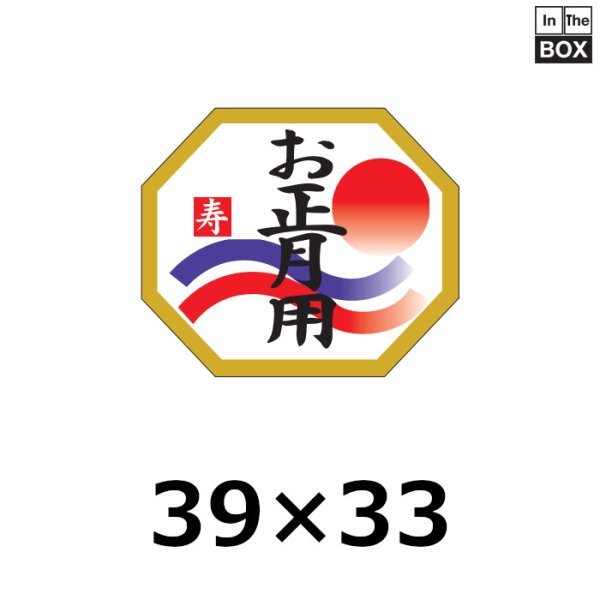 In The
BOX

寿

お正月用

39×33